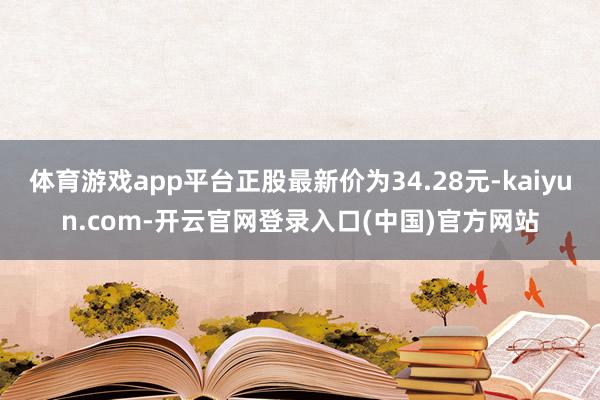 体育游戏app平台正股最新价为34.28元-kaiyun.com-开云官网登录入口(中国)官方网站